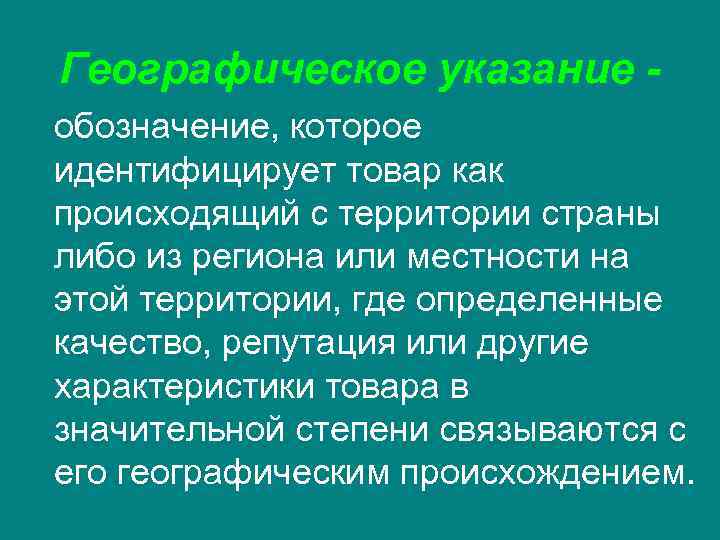 Географическое указание -

обозначение, которое идентифицирует товар как происходящий с территории страны либо из региона или местности на этой территории, где определенные качество, репутация или другие характеристики товара в значительной степени связываются с его географическим происхождением.